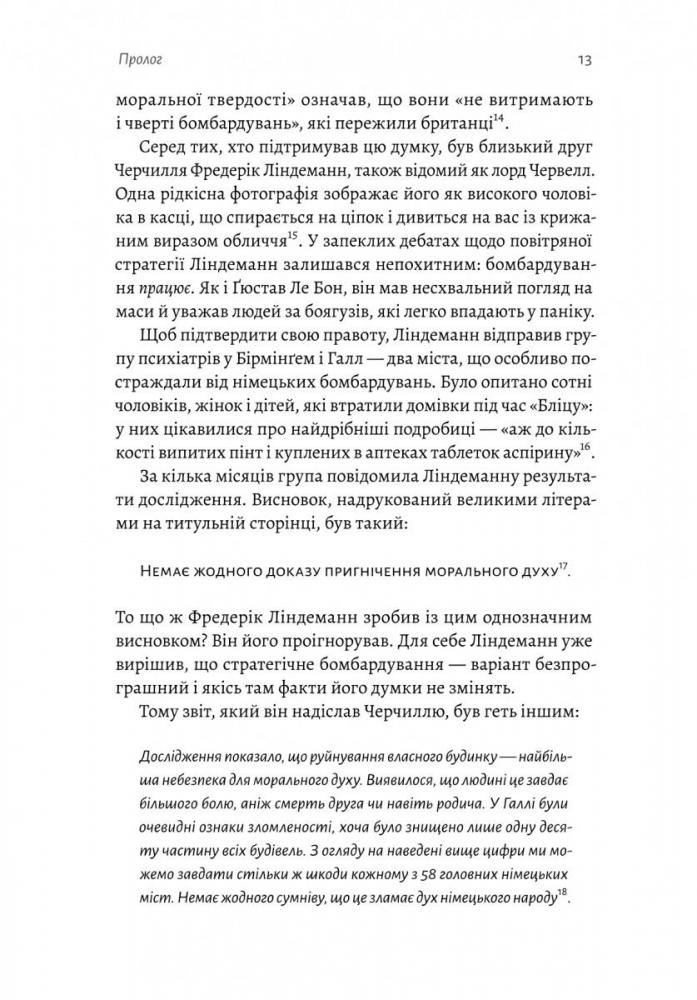 Пролог 13

моральної твердості» означав, що вони «не витримають і чверті бомбардувань», які пережили британці$^{14}$.

Серед тих, хто підтримував цю думку, був близький друг Черчилля Фредерік Ліндеманн, також відомий як лорд Червелл. Одна рідкісна фотографія зображає його як високого чоловіка в касці, що спирається на ціпок і дивиться на вас із крижаним виразом обличчя$^{15}$. У запеклих дебатах щодо повітряної стратегії Ліндеманн залишався непохитним: бомбардування працює. Як і Ґюстав Ле Бон, він мав несхвальний погляд на маси й уважав людей за боягузів, які легко впадають у паніку.

Щоб підтвердити свою правоту, Ліндеманн відправив групу психіатрів у Бірмінґем і Галл — два міста, що особливо постраждали від німецьких бомбардувань. Було опитано сотні чоловіків, жінок і дітей, які втратили домівки під час «Бліцу»: у них цікавилися про найдрібніші подробиці — «аж до кількості випитих пінт і куплених в аптеках таблеток аспірину»$^{16}$.

За кілька місяців група повідомила Ліндеманну результати дослідження. Висновок, надрукований великими літерами на титульній сторінці, був такий:

Немає жодного доказу пригнічення морального духу$^{17}$.

То що ж Фредерік Ліндеманн зробив із цим однозначним висновком? Він його проігнорував. Для себе Ліндеманн уже вирішив, що стратегічне бомбардування — варіант безпрограшний і якісь там факти його думки не змінять.

Тому звіт, який він надіслав Черчиллю, був геть іншим:

Дослідження показало, що руйнування власного будинку — найбільша небезпека для морального духу. Виявилося, що людині це завдає більшого болю, аніж смерть друга чи навіть родича. У Галлі були очевидні ознаки зломленості, хоча було знищено лише одну десяту частину всіх будівель. З огляду на наведені вище цифри ми можемо завдати стільки ж шкоди кожному з 58 головних німецьких міст. Немає жодного сумніву, що це зламає дух німецького народу$^{18}$.